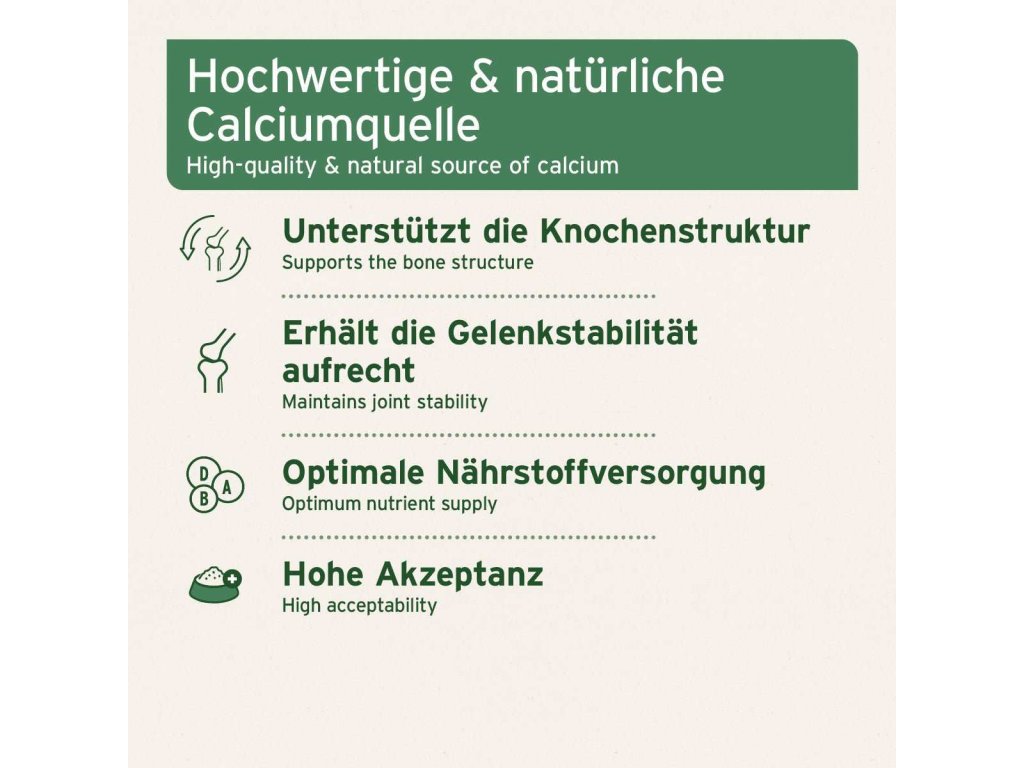 Hochwertige & natürliche Calciumquelle
High-quality & natural source of calcium

Unterstützt die Knochenstruktur
Supports the bone structure

Erhält die Gelenkstabilität aufrecht
Maintains joint stability

D
B
A
Optimale Nährstoffversorgung
Optimum nutrient supply

Hohe Akzeptanz
High acceptability